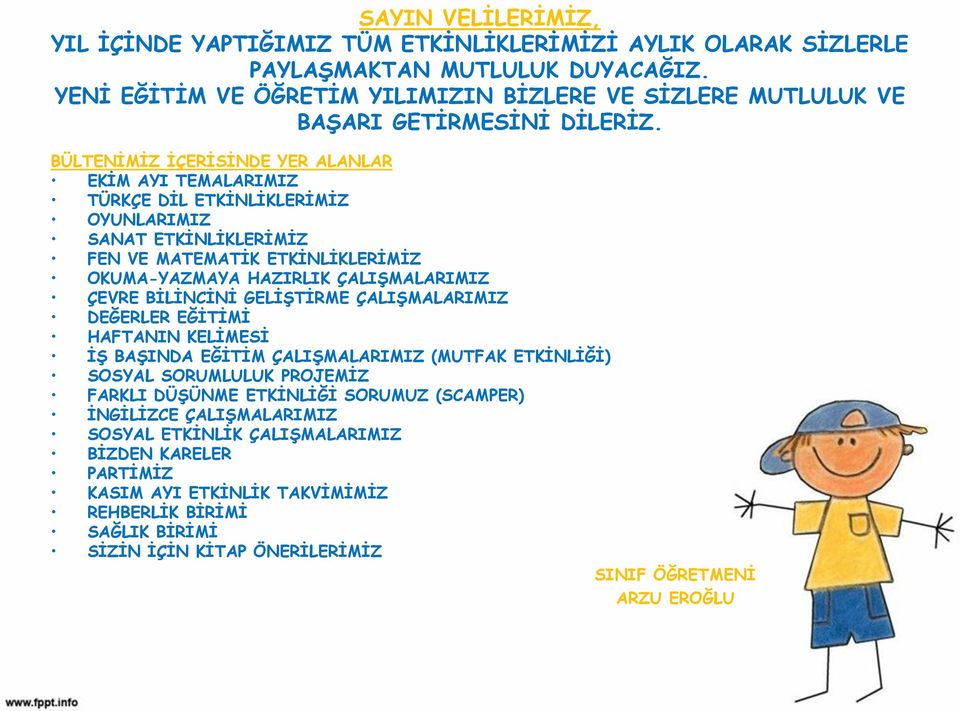 SAYIN VELİLERİMİZ,
YIL İÇİNDE YAPTIĞIMIZ TÜM ETKİNLİKLERİMİZİ AYLIK OLARAK SİZLERLE PAYLAŞMAKTAN MUTLULUK DUYACAĞIZ.
YENİ EĞİTİM VE ÖĞRETİM YILIMIZIN BİZLERE VE SİZLERE MUTLULUK VE BAŞARI GETİRMESİNİ DİLERİZ.

BÜLTENİMİZ İÇERİSİNDE YER ALANLAR
• EKİM AYI TEMALARIMIZ
• TÜRKÇE DİL ETKİNLİKLERİMİZ
• OYUNLARIMIZ
• SANAT ETKİNLİKLERİMİZ
• FEN VE MATEMATİK ETKİNLİKLERİMİZ
• OKUMA-YAZMAYA HAZIRLIK ÇALIŞMALARIMIZ
• ÇEVRE BİLİNCİNİ GELİŞTİRME ÇALIŞMALARIMIZ
• DEĞERLER EĞİTİMİ
• HAFTANIN KELİMESİ
• İŞ BAŞINDA EĞİTİM ÇALIŞMALARIMIZ (MUTFAK ETKİNLİĞİ)
• SOSYAL SORUMLULUK PROJEMİZ
• FARKLI DÜŞÜNME ETKİNLİĞİ SORUMUZ (SCAMPER)
• İNGİLİZCE ÇALIŞMALARIMIZ
• SOSYAL ETKİNLİK ÇALIŞMALARIMIZ
• BİZDEN KARELER
• PARTİMİZ
• KASIM AYI ETKİNLİK TAKVİMİMİZ
• REHBERLİK BİRİMİ
• SAĞLIK BİRİMİ
• SİZİN İÇİN KİTAP ÖNERİLERİMİZ

SINIF ÖĞRETMENİ
ARZU EROĞLU

www.fppt.info